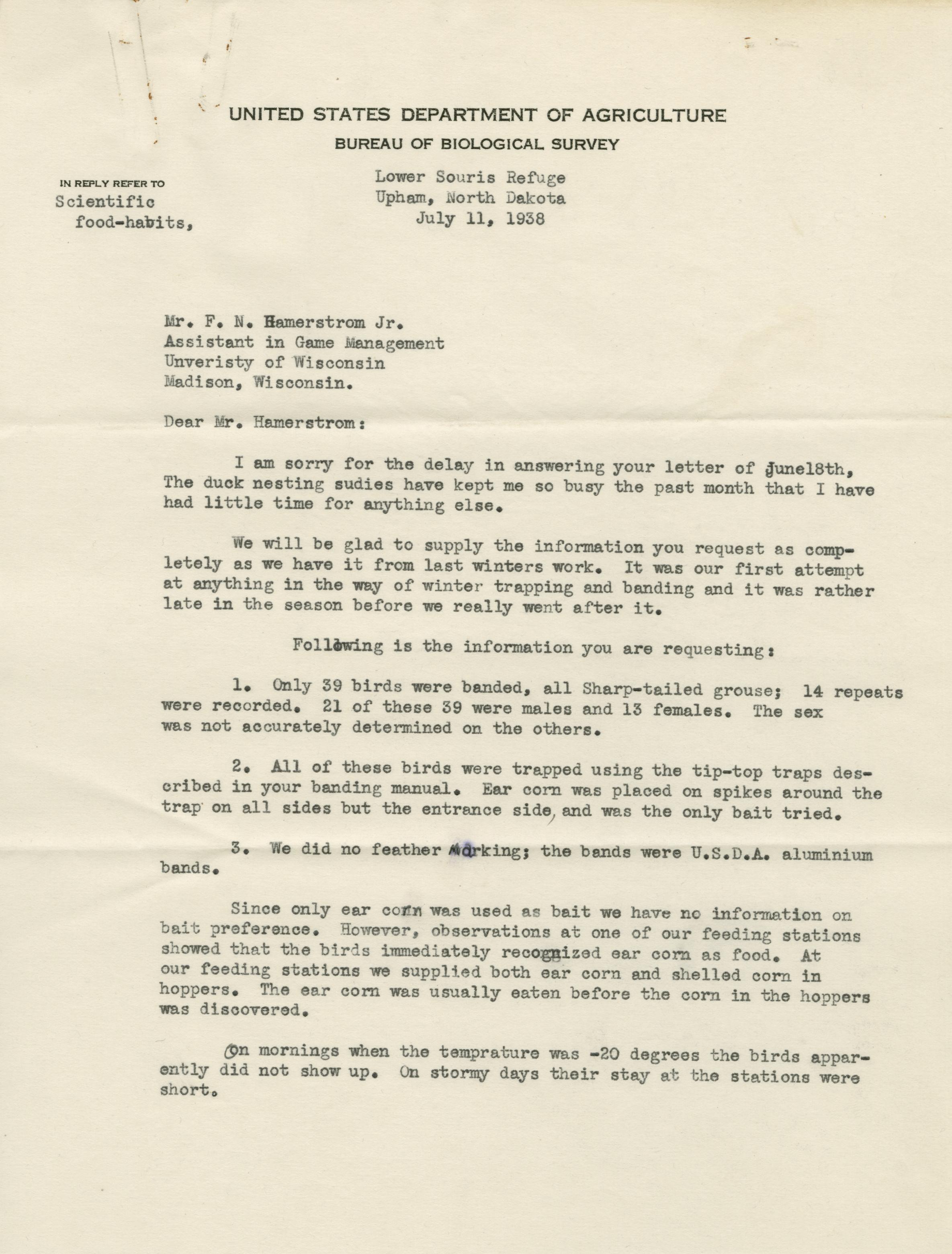 UNITED STATES DEPARTMENT OF AGRICULTURE
BUREAU OF BIOLOGICAL SURVEY

IN REPLY REFER TO
Scientific
food-habits,

Lower Souris Refuge
Upham, North Dakota
July 11, 1938

Mr. F. N. Hamerstrom Jr.
Assistant in Game Management
Unveristy of Wisconsin
Madison, Wisconsin.

Dear Mr. Hamerstrom:

I am sorry for the delay in answering your letter of June18th, The duck nesting sudies have kept me so busy the past month that I have had little time for anything else.

We will be glad to supply the information you request as completely as we have it from last winters work. It was our first attempt at anything in the way of winter trapping and banding and it was rather late in the season before we really went after it.

Following is the information you are requesting:

1. Only 39 birds were banded, all Sharp-tailed grouse; 14 repeats were recorded. 21 of these 39 were males and 13 females. The sex was not accurately determined on the others.

2. All of these birds were trapped using the tip-top traps described in your banding manual. Ear corn was placed on spikes around the trap on all sides but the entrance side, and was the only bait tried.

3. We did no feather marking; the bands were U.S.D.A. aluminium bands.

Since only ear corn was used as bait we have no information on bait preference. However, observations at one of our feeding stations showed that the birds immediately recognized ear corn as food. At our feeding stations we supplied both ear corn and shelled corn in hoppers. The ear corn was usually eaten before the corn in the hoppers was discovered.

On mornings when the temprature was -20 degrees the birds apparently did not show up. On stormy days their stay at the stations were short.